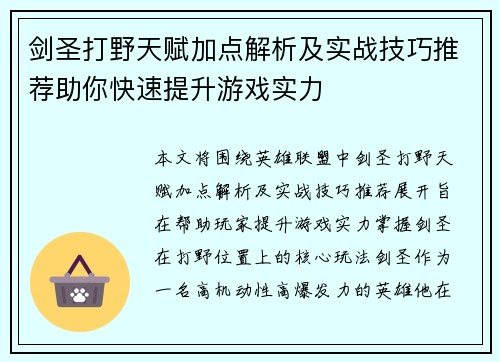 剑圣打野天赋加点解析及实战技巧推荐助你快速提升游戏实力

本文将围绕英雄联盟中剑圣打野天赋加点解析及实战技巧推荐展开旨在帮助玩家提升游戏实力掌握剑圣在打野位置上的核心玩法剑圣作为一名高机动性高爆发力的英雄他在